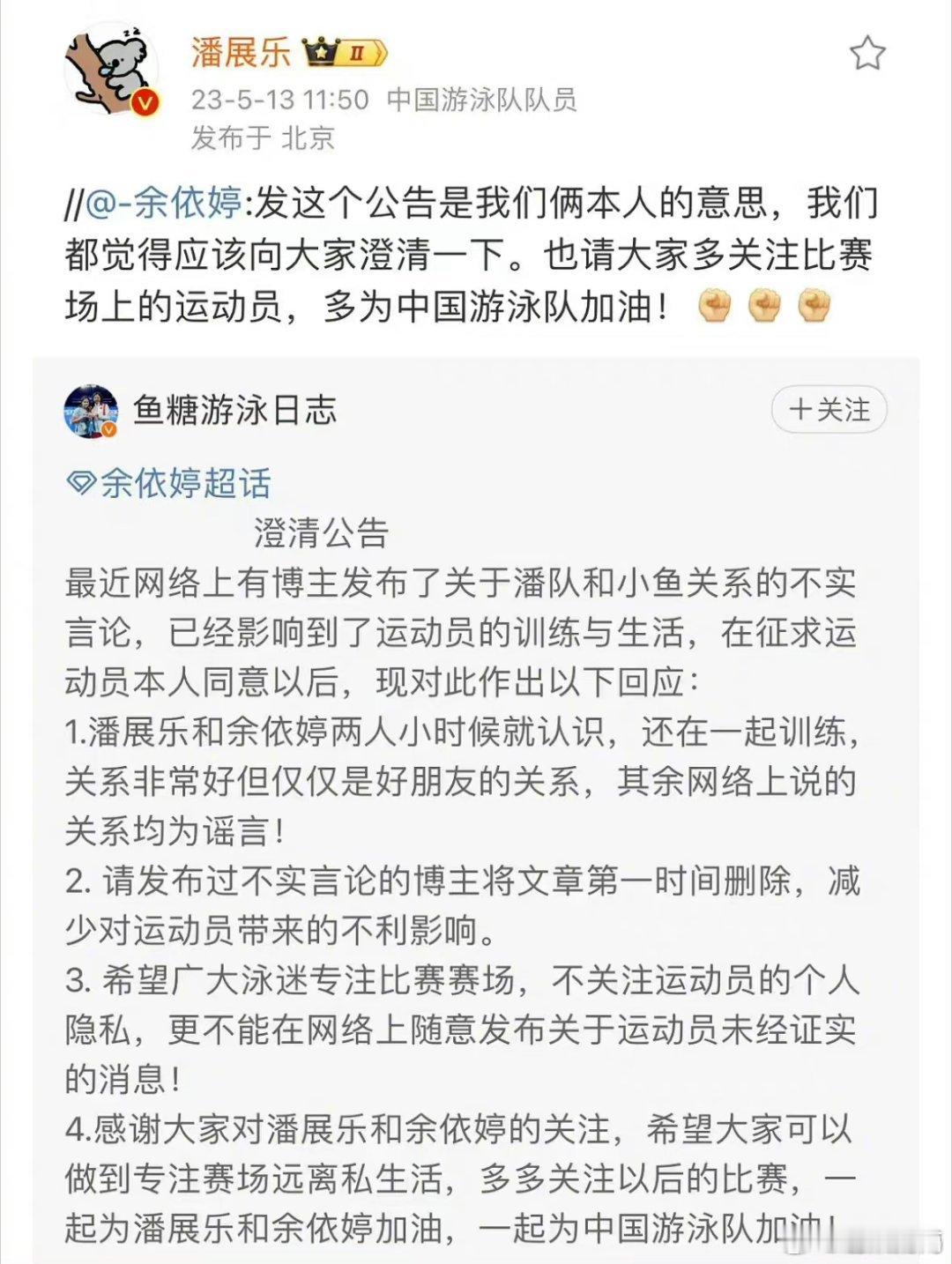 潘展乐 II

23-5-13 11:50 中国游泳队队员
发布于 北京

//@-余依婷:发这个公告是我们俩本人的意思，我们都觉得应该向大家澄清一下。也请大家多关注比赛场上的运动员，多为中国游泳队加油！

鱼糖游泳日志
+关注

余依婷超话

澄清公告

最近网络上有博主发布了关于潘队和小鱼关系的不实言论，已经影响到了运动员的训练与生活，在征求运动员本人同意以后，现对此作出以下回应：

1.潘展乐和余依婷两人小时候就认识，还在一起训练，关系非常好但仅仅是好朋友的关系，其余网络上说的关系均为谣言！

2. 请发布过不实言论的博主将文章第一时间删除，减少对运动员带来的不利影响。

3. 希望广大泳迷专注比赛赛场，不关注运动员的个人隐私，更不能在网络上随意发布关于运动员未经证实的消息！

4.感谢大家对潘展乐和余依婷的关注，希望大家可以做到专注赛场远离私生活，多多关注以后的比赛，一起为潘展乐和余依婷加油，一起为中国游泳队加油！